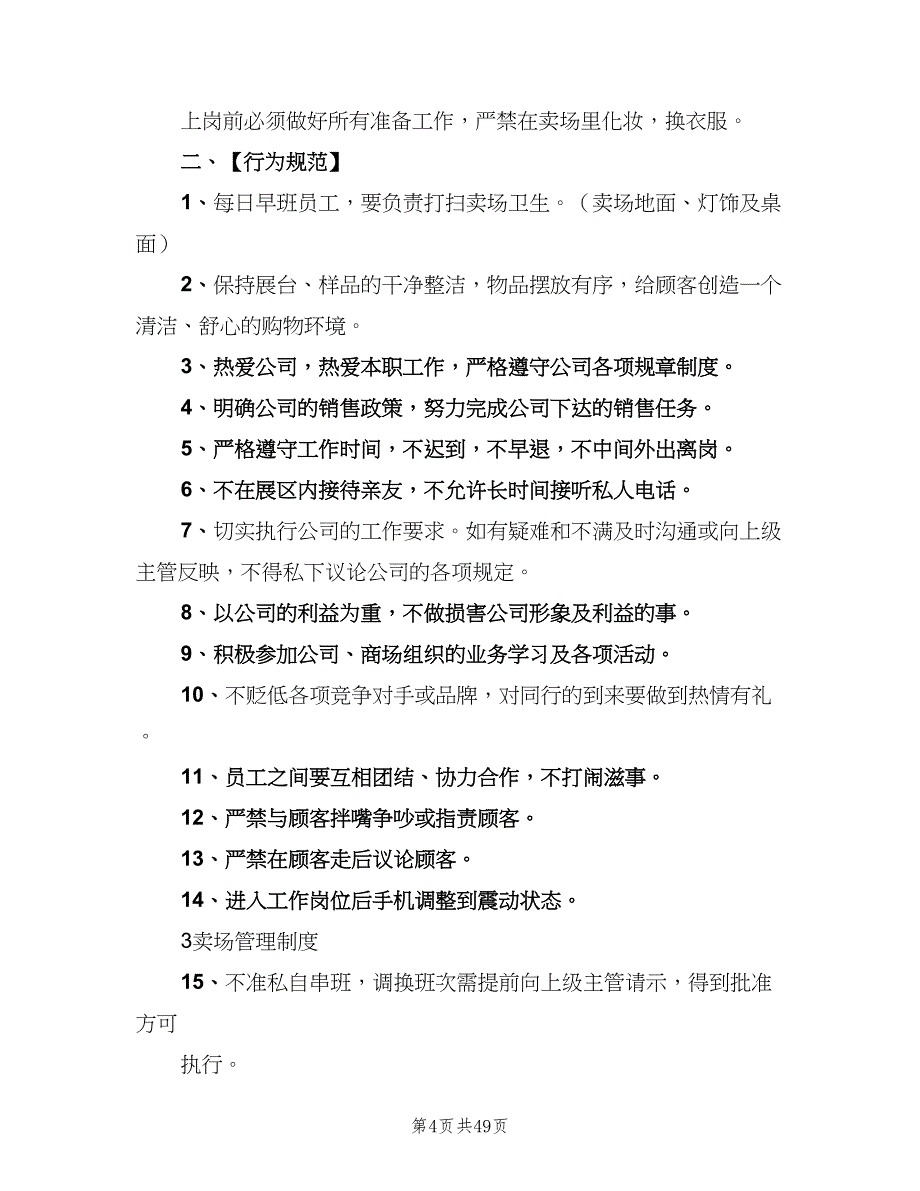 上岗前必须做好所有准备工作，严禁在卖场里化妆，换衣服。

二、【行为规范】

1、每日早班员工，要负责打扫卖场卫生。（卖场地面、灯饰及桌面）

2、保持展台、样品的干净整洁，物品摆放有序，给顾客创造一个清洁、舒心的购物环境。

3、热爱公司，热爱本职工作，严格遵守公司各项规章制度。

4、明确公司的销售政策，努力完成公司下达的销售任务。

5、严格遵守工作时间，不迟到，不早退，不中间外出离岗。

6、不在展区内接待亲友，不允许长时间接听私人电话。

7、切实执行公司的工作要求。如有疑难和不满及时沟通或向上级主管反映，不得私下议论公司的各项规定。

8、以公司的利益为重，不做损害公司形象及利益的事。

9、积极参加公司、商场组织的业务学习及各项活动。

10、不贬低各项竞争对手或品牌，对同行的到来要做到热情有礼。

11、员工之间要互相团结、协力合作，不打闹滋事。

12、严禁与顾客拌嘴争吵或指责顾客。

13、严禁在顾客走后议论顾客。

14、进入工作岗位后手机调整到震动状态。

3卖场管理制度

15、不准私自串班，调换班次需提前向上级主管请示，得到批准方可

执行。

第4页 共49页